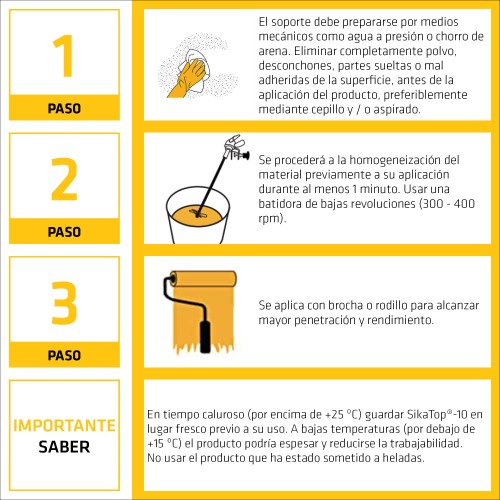 1

PASO

El soporte debe prepararse por medios mecánicos como agua a presión o chorro de arena. Eliminar completamente polvo, desconchones, partes sueltas o mal adheridas de la superficie, antes de la aplicación del producto, preferiblemente mediante cepillo y / o aspirado.

2

PASO

Se procederá a la homogeneización del material previamente a su aplicación durante al menos 1 minuto. Usar una batidora de bajas revoluciones (300 - 400 rpm).

3

PASO

Se aplica con brocha o rodillo para alcanzar mayor penetración y rendimiento.

IMPORTANTE
SABER

En tiempo caluroso (por encima de +25 °C) guardar SikaTop®-10 en lugar fresco previo a su uso. A bajas temperaturas (por debajo de +15 °C) el producto podría espesar y reducirse la trabajabilidad. No usar el producto que ha estado sometido a heladas.